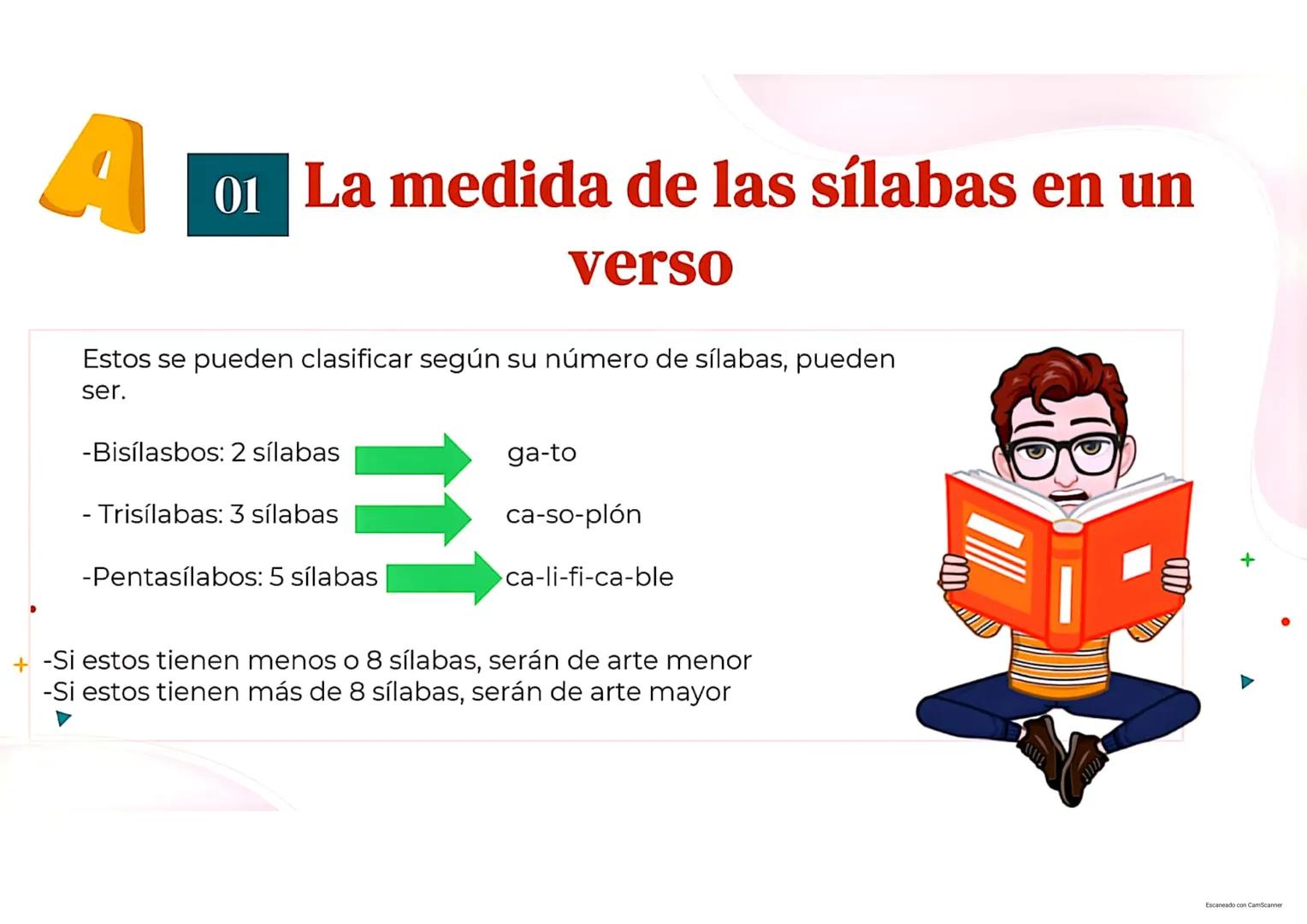 A

01 La medida de las sílabas en un verso

Estos se pueden clasificar según su número de sílabas, pueden ser.

-Bisílasbos: 2 sílabas ga-to

- Trisílabas: 3 sílabas ca-so-plón

-Pentasílabos: 5 sílabas ca-li-fi-ca-ble

-Si estos tienen menos o 8 sílabas, serán de arte menor
-Si estos tienen más de 8 sílabas, serán de arte mayor

Escaneado con CamScanner